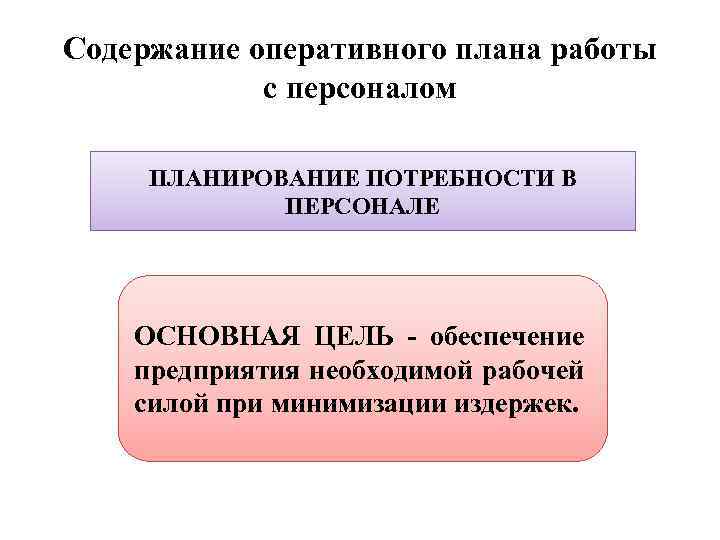 Содержание оперативного плана работы с персоналом

ПЛАНИРОВАНИЕ ПОТРЕБНОСТИ В ПЕРСОНАЛЕ

ОСНОВНАЯ ЦЕЛЬ - обеспечение предприятия необходимой рабочей силой при минимизации издержек.